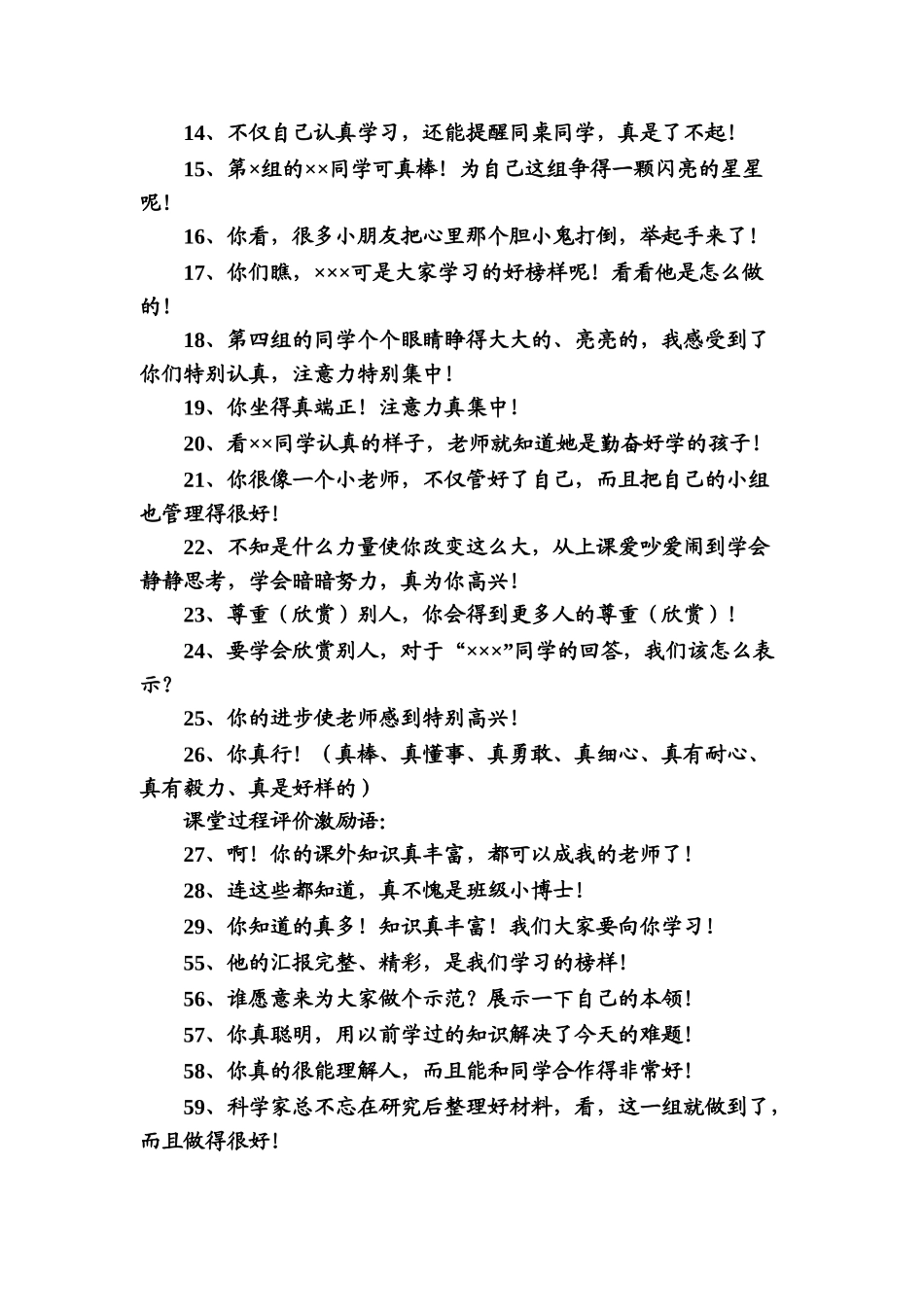 14、不仅自己认真学习，还能提醒同桌同学，真是了不起！

15、第×组的××同学可真棒！为自己这组争得一颗闪亮的星星呢！

16、你看，很多小朋友把心里那个胆小鬼打倒，举起手来了！

17、你们瞧，×××可是大家学习的好榜样呢！看看他是怎么做的！

18、第四组的同学个个眼睛睁得大大的、亮亮的，我感受到了你们特别认真，注意力特别集中！

19、你坐得真端正！注意力真集中！

20、看××同学认真的样子，老师就知道她是勤奋好学的孩子！

21、你很像一个小老师，不仅管好了自己，而且把自己的小组也管理得很好！

22、不知是什么力量使你改变这么大，从上课爱吵爱闹到学会静静思考，学会暗暗努力，真为你高兴！

23、尊重（欣赏）别人，你会得到更多人的尊重（欣赏）！

24、要学会欣赏别人，对于“×××”同学的回答，我们该怎么表示？

25、你的进步使老师感到特别高兴！

26、你真行！（真棒、真懂事、真勇敢、真细心、真有耐心、真有毅力、真是好样的）

课堂过程评价激励语:

27、啊！你的课外知识真丰富，都可以成我的老师了！

28、连这些都知道，真不愧是班级小博士！

29、你知道的真多！知识真丰富！我们大家要向你学习！

55、他的汇报完整、精彩，是我们学习的榜样！

56、谁愿意来为大家做个示范？展示一下自己的本领！

57、你真聪明，用以前学过的知识解决了今天的难题！

58、你真的很能理解人，而且能和同学合作得非常好！

59、科学家总不忘在研究后整理好材料，看，这一组就做到了，而且做得很好！